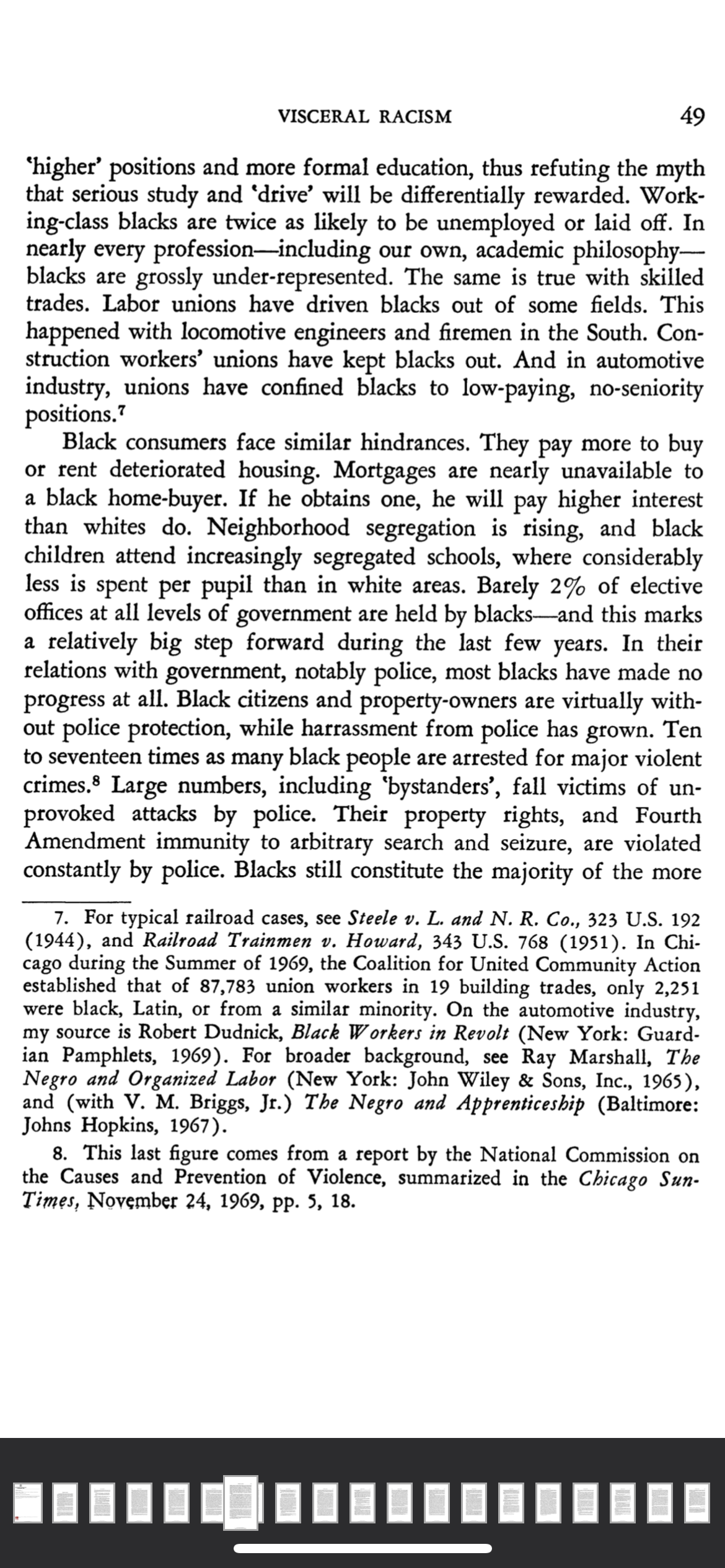 VISCERAL RACISM 49

'higher' positions and more formal education, thus refuting the myth that serious study and 'drive' will be differentially rewarded. Working-class blacks are twice as likely to be unemployed or laid off. In nearly every profession—including our own, academic philosophy—blacks are grossly under-represented. The same is true with skilled trades. Labor unions have driven blacks out of some fields. This happened with locomotive engineers and firemen in the South. Construction workers' unions have kept blacks out. And in automotive industry, unions have confined blacks to low-paying, no-seniority positions.$^7$

Black consumers face similar hindrances. They pay more to buy or rent deteriorated housing. Mortgages are nearly unavailable to a black home-buyer. If he obtains one, he will pay higher interest than whites do. Neighborhood segregation is rising, and black children attend increasingly segregated schools, where considerably less is spent per pupil than in white areas. Barely 2% of elective offices at all levels of government are held by blacks—and this marks a relatively big step forward during the last few years. In their relations with government, notably police, most blacks have made no progress at all. Black citizens and property-owners are virtually without police protection, while harrassment from police has grown. Ten to seventeen times as many black people are arrested for major violent crimes.$^8$ Large numbers, including 'bystanders', fall victims of unprovoked attacks by police. Their property rights, and Fourth Amendment immunity to arbitrary search and seizure, are violated constantly by police. Blacks still constitute the majority of the more

7. For typical railroad cases, see Steele v. L. and N. R. Co., 323 U.S. 192 (1944), and Railroad Trainmen v. Howard, 343 U.S. 768 (1951). In Chicago during the Summer of 1969, the Coalition for United Community Action established that of 87,783 union workers in 19 building trades, only 2,251 were black, Latin, or from a similar minority. On the automotive industry, my source is Robert Dudnick, Black Workers in Revolt (New York: Guardian Pamphlets, 1969). For broader background, see Ray Marshall, The Negro and Organized Labor (New York: John Wiley & Sons, Inc., 1965), and (with V. M. Briggs, Jr.) The Negro and Apprenticeship (Baltimore: Johns Hopkins, 1967).

8. This last figure comes from a report by the National Commission on the Causes and Prevention of Violence, summarized in the Chicago Sun-Times, November 24, 1969, pp. 5, 18.